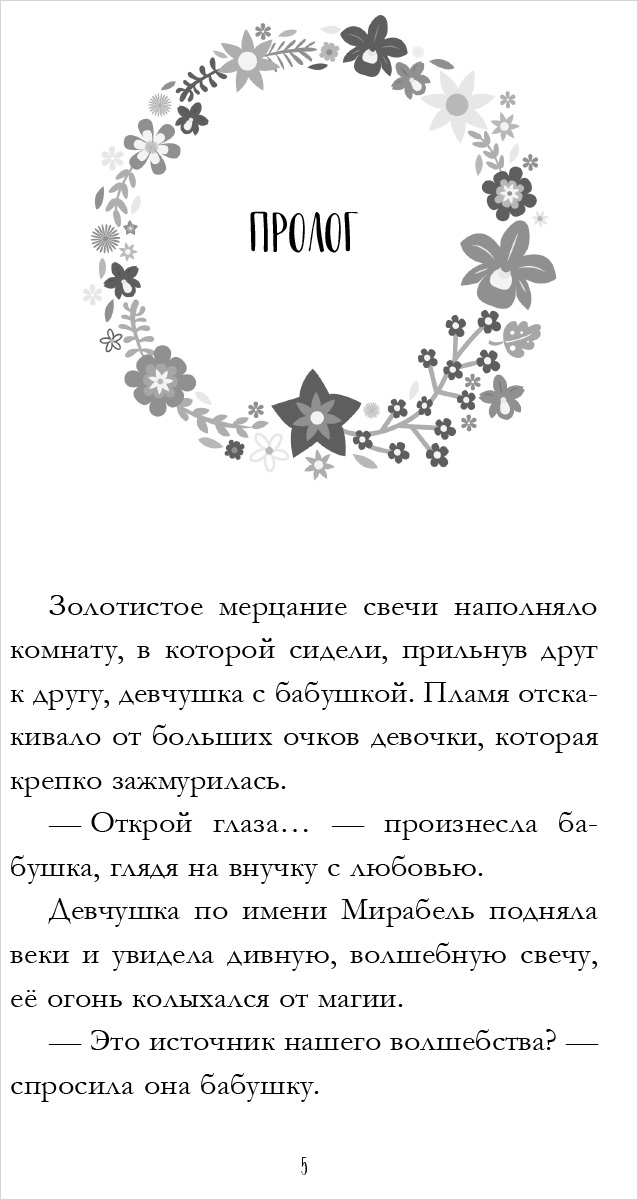 ПРОЛОГ

Золотистое мерцание свечи наполняло комнату, в которой сидели, прильнув друг к другу, девчушка с бабушкой. Пламя отскакивало от больших очков девочки, которая крепко зажмурилась.

— Открой глаза… — произнесла бабушка, глядя на внучку с любовью.

Девчушка по имени Мирабель подняла веки и увидела дивную, волшебную свечу, её огонь колыхался от магии.

— Это источник нашего волшебства? — спросила она бабушку.

5